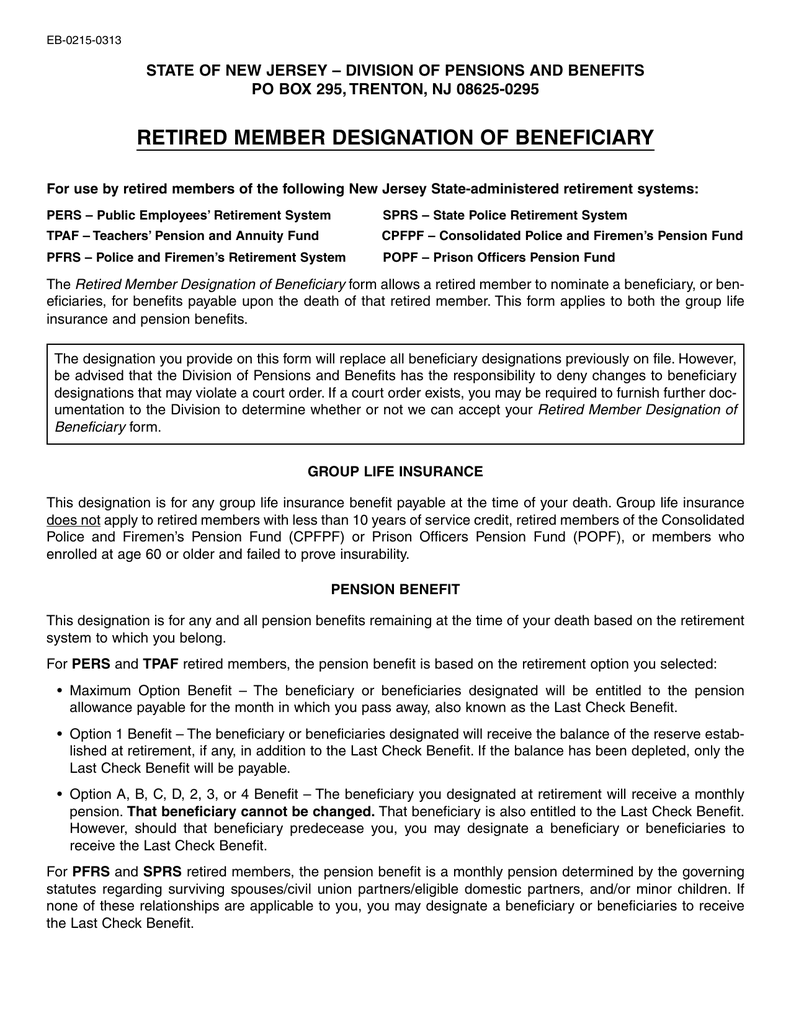 EB-0215-0313

STATE OF NEW JERSEY – DIVISION OF PENSIONS AND BENEFITS
PO BOX 295, TRENTON, NJ 08625-0295

RETIRED MEMBER DESIGNATION OF BENEFICIARY

For use by retired members of the following New Jersey State-administered retirement systems:

PERS – Public Employees' Retirement System
TPAF – Teachers' Pension and Annuity Fund
PFRS – Police and Firemen's Retirement System

SPRS – State Police Retirement System
CPFPF – Consolidated Police and Firemen's Pension Fund
POPF – Prison Officers Pension Fund

The Retired Member Designation of Beneficiary form allows a retired member to nominate a beneficiary, or beneficiaries, for benefits payable upon the death of that retired member. This form applies to both the group life insurance and pension benefits.

The designation you provide on this form will replace all beneficiary designations previously on file. However, be advised that the Division of Pensions and Benefits has the responsibility to deny changes to beneficiary designations that may violate a court order. If a court order exists, you may be required to furnish further documentation to the Division to determine whether or not we can accept your Retired Member Designation of Beneficiary form.

GROUP LIFE INSURANCE

This designation is for any group life insurance benefit payable at the time of your death. Group life insurance does not apply to retired members with less than 10 years of service credit, retired members of the Consolidated Police and Firemen's Pension Fund (CPFPF) or Prison Officers Pension Fund (POPF), or members who enrolled at age 60 or older and failed to prove insurability.

PENSION BENEFIT

This designation is for any and all pension benefits remaining at the time of your death based on the retirement system to which you belong.

For PERS and TPAF retired members, the pension benefit is based on the retirement option you selected:

• Maximum Option Benefit – The beneficiary or beneficiaries designated will be entitled to the pension allowance payable for the month in which you pass away, also known as the Last Check Benefit.

• Option 1 Benefit – The beneficiary or beneficiaries designated will receive the balance of the reserve established at retirement, if any, in addition to the Last Check Benefit. If the balance has been depleted, only the Last Check Benefit will be payable.

• Option A, B, C, D, 2, 3, or 4 Benefit – The beneficiary you designated at retirement will receive a monthly pension. That beneficiary cannot be changed. That beneficiary is also entitled to the Last Check Benefit. However, should that beneficiary predecease you, you may designate a beneficiary or beneficiaries to receive the Last Check Benefit.

For PFRS and SPRS retired members, the pension benefit is a monthly pension determined by the governing statutes regarding surviving spouses/civil union partners/eligible domestic partners, and/or minor children. If none of these relationships are applicable to you, you may designate a beneficiary or beneficiaries to receive the Last Check Benefit.